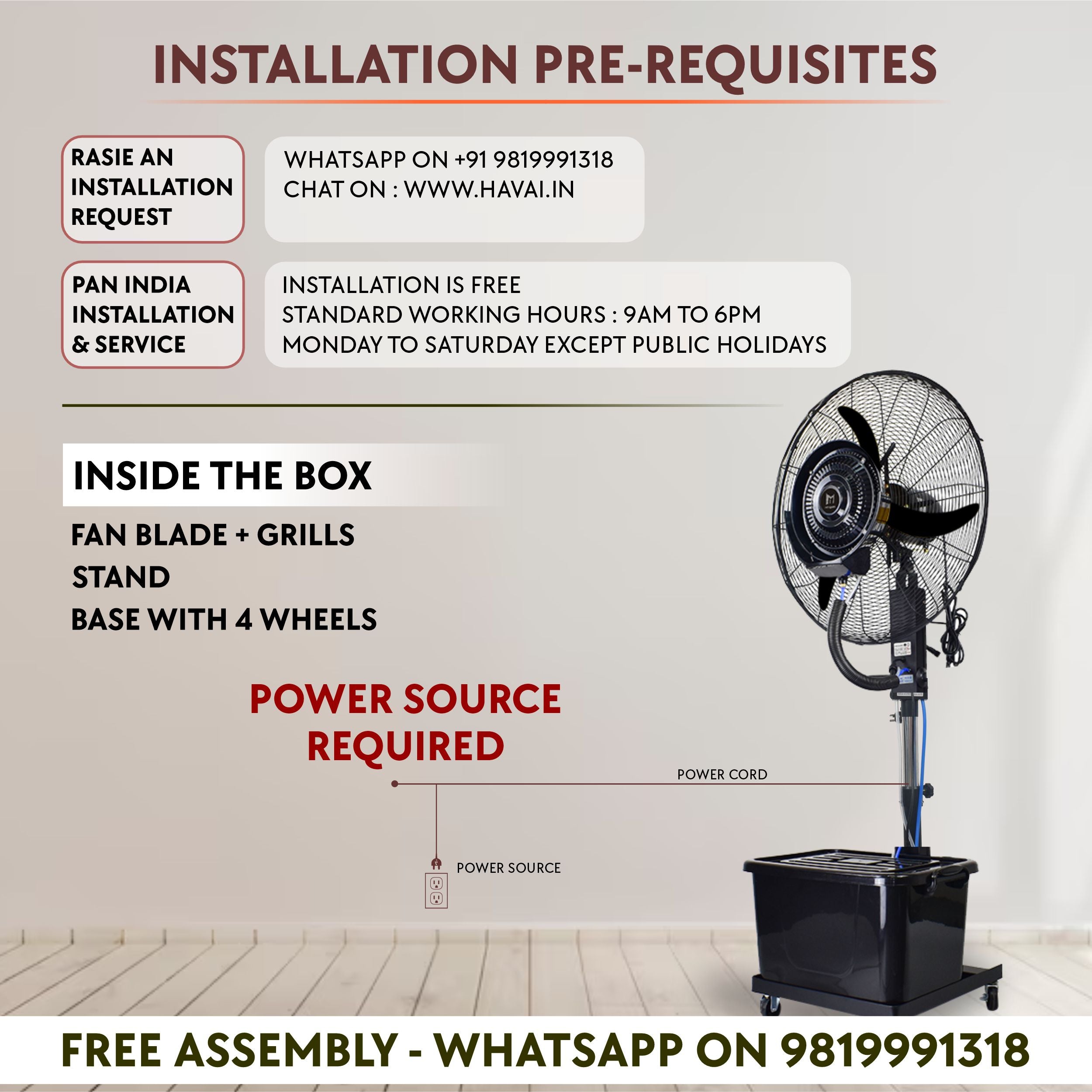 INSTALLATION PRE-REQUISITES

RASIE AN
INSTALLATION
REQUEST

WHATSAPP ON +91 9819991318
CHAT ON : WWW.HAVAI.IN

PAN INDIA
INSTALLATION
& SERVICE

INSTALLATION IS FREE
STANDARD WORKING HOURS : 9AM TO 6PM
MONDAY TO SATURDAY EXCEPT PUBLIC HOLIDAYS

INSIDE THE BOX

FAN BLADE + GRILLS
STAND
BASE WITH 4 WHEELS

POWER SOURCE
REQUIRED

POWER CORD

POWER SOURCE

FREE ASSEMBLY - WHATSAPP ON 9819991318